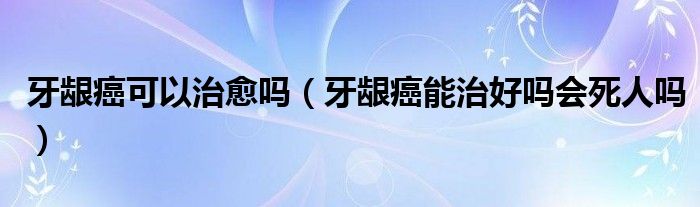 牙龈癌可以治愈吗（牙龈癌能治好吗会死人吗）